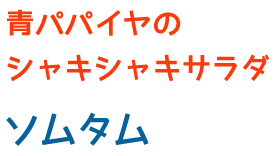 青パパイヤの
シャキシャキサラダ

ソムタム